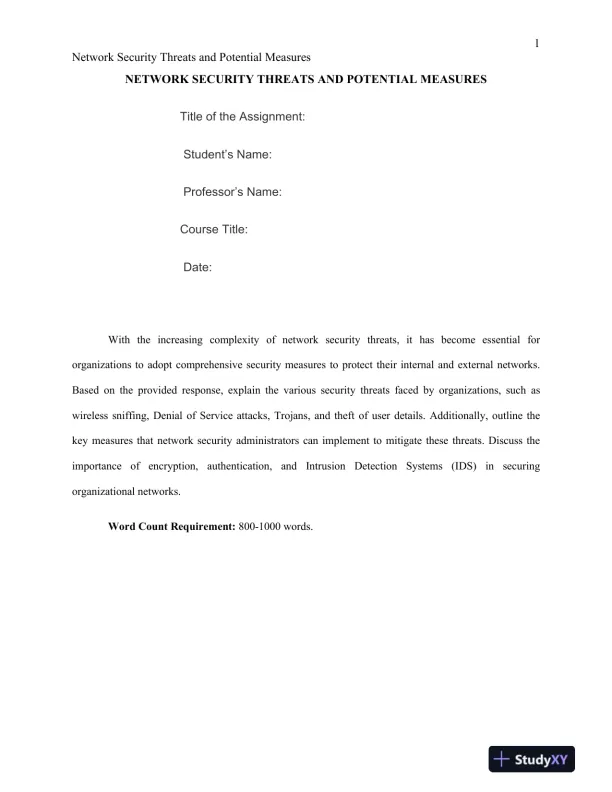 1

Network Security Threats and Potential Measures

NETWORK SECURITY THREATS AND POTENTIAL MEASURES

Title of the Assignment:

Student's Name:

Professor's Name:

Course Title:

Date:

With the increasing complexity of network security threats, it has become essential for organizations to adopt comprehensive security measures to protect their internal and external networks. Based on the provided response, explain the various security threats faced by organizations, such as wireless sniffing, Denial of Service attacks, Trojans, and theft of user details. Additionally, outline the key measures that network security administrators can implement to mitigate these threats. Discuss the importance of encryption, authentication, and Intrusion Detection Systems (IDS) in securing organizational networks.

**Word Count Requirement:** 800-1000 words.

StudyXY